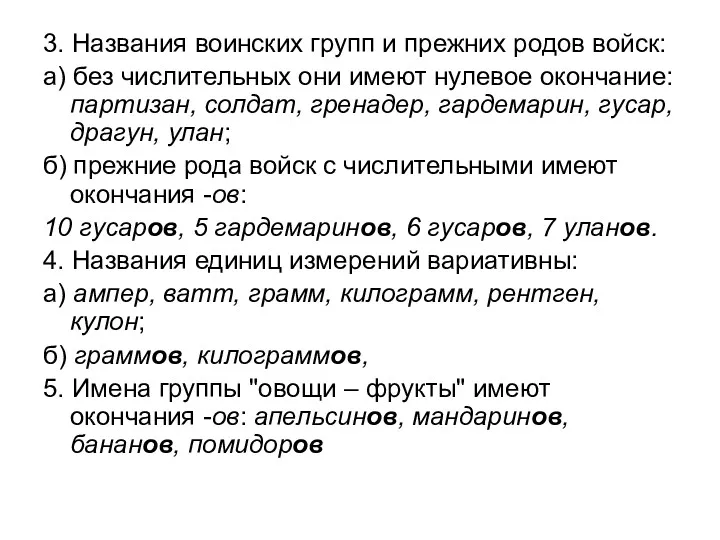 3. Названия воинских групп и прежних родов войск:

а) без числительных они имеют нулевое окончание: партизан, солдат, гренадер, гардемарин, гусар, драгун, улан;

б) прежние рода войск с числительными имеют окончания -ов:

10 гусаров, 5 гардемаринов, 6 гусаров, 7 уланов.

4. Названия единиц измерений вариативны:

а) ампер, ватт, грамм, килограмм, рентген, кулон;

б) граммов, килограммов,

5. Имена группы "овощи – фрукты" имеют окончания -ов: апельсинов, мандаринов, бананов, помидоров